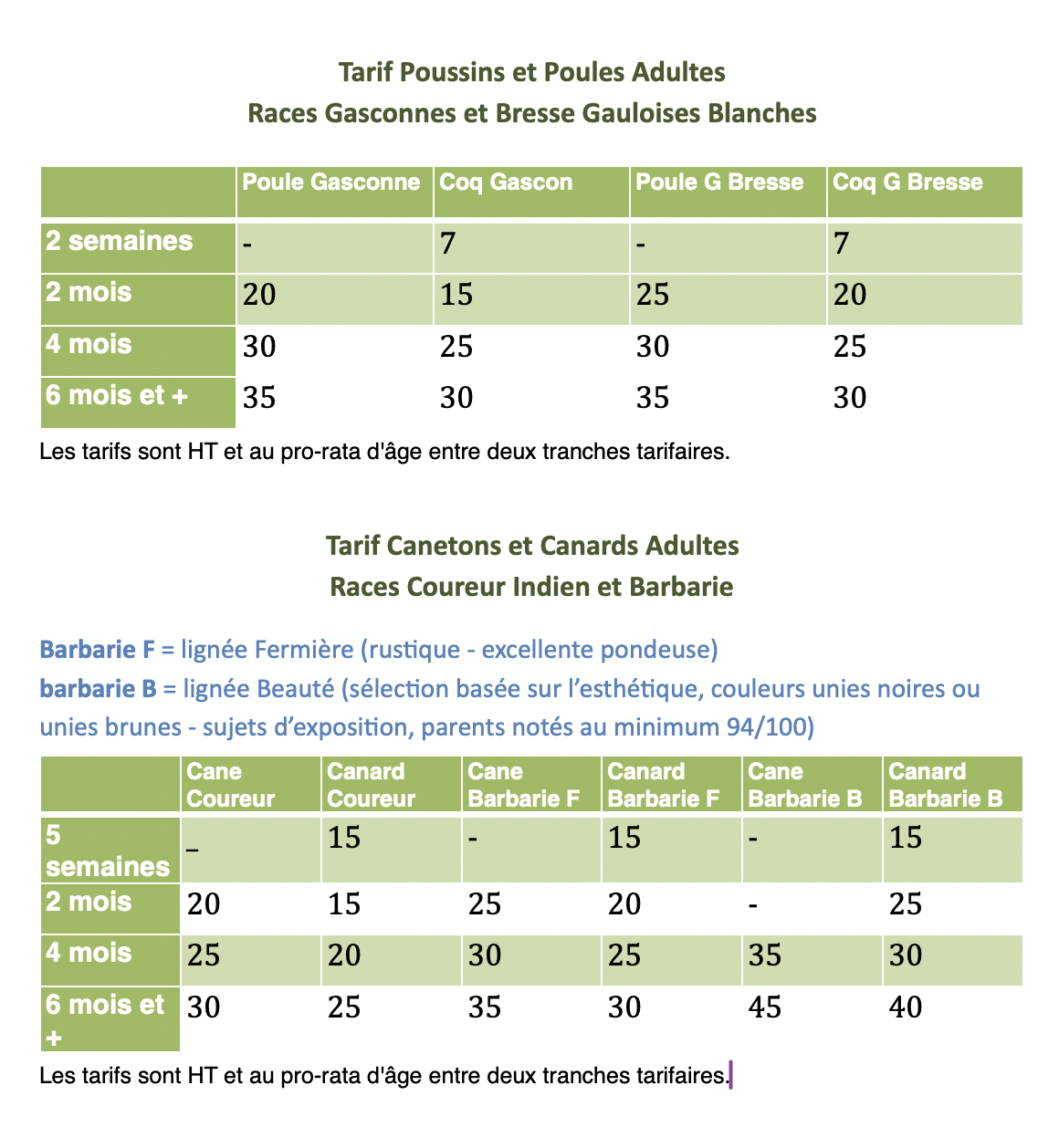 Tarif Poussins et Poules Adultes
Races Gasconnes et Bresse Gauloises Blanches

| | Poule Gasconne | Coq Gascon | Poule G Bresse | Coq G Bresse |
|---|---|---|---|---|
| 2 semaines | - | 7 | - | 7 |
| 2 mois | 20 | 15 | 25 | 20 |
| 4 mois | 30 | 25 | 30 | 25 |
| 6 mois et + | 35 | 30 | 35 | 30 |

Les tarifs sont HT et au pro-rata d'âge entre deux tranches tarifaires.

Tarif Canetons et Canards Adultes
Races Coureur Indien et Barbarie

Barbarie F = lignée Fermière (rustique - excellente pondeuse)
barbarie B = lignée Beauté (sélection basée sur l'esthétique, couleurs unies noires ou unies brunes - sujets d'exposition, parents notés au minimum 94/100)

| | Cane Coureur | Canard Coureur | Cane Barbarie F | Canard Barbarie F | Cane Barbarie B | Canard Barbarie B |
|---|---|---|---|---|---|---|
| 5 semaines | _ | 15 | - | 15 | - | 15 |
| 2 mois | 20 | 15 | 25 | 20 | - | 25 |
| 4 mois | 25 | 20 | 30 | 25 | 35 | 30 |
| 6 mois et + | 30 | 25 | 35 | 30 | 45 | 40 |

Les tarifs sont HT et au pro-rata d'âge entre deux tranches tarifaires.